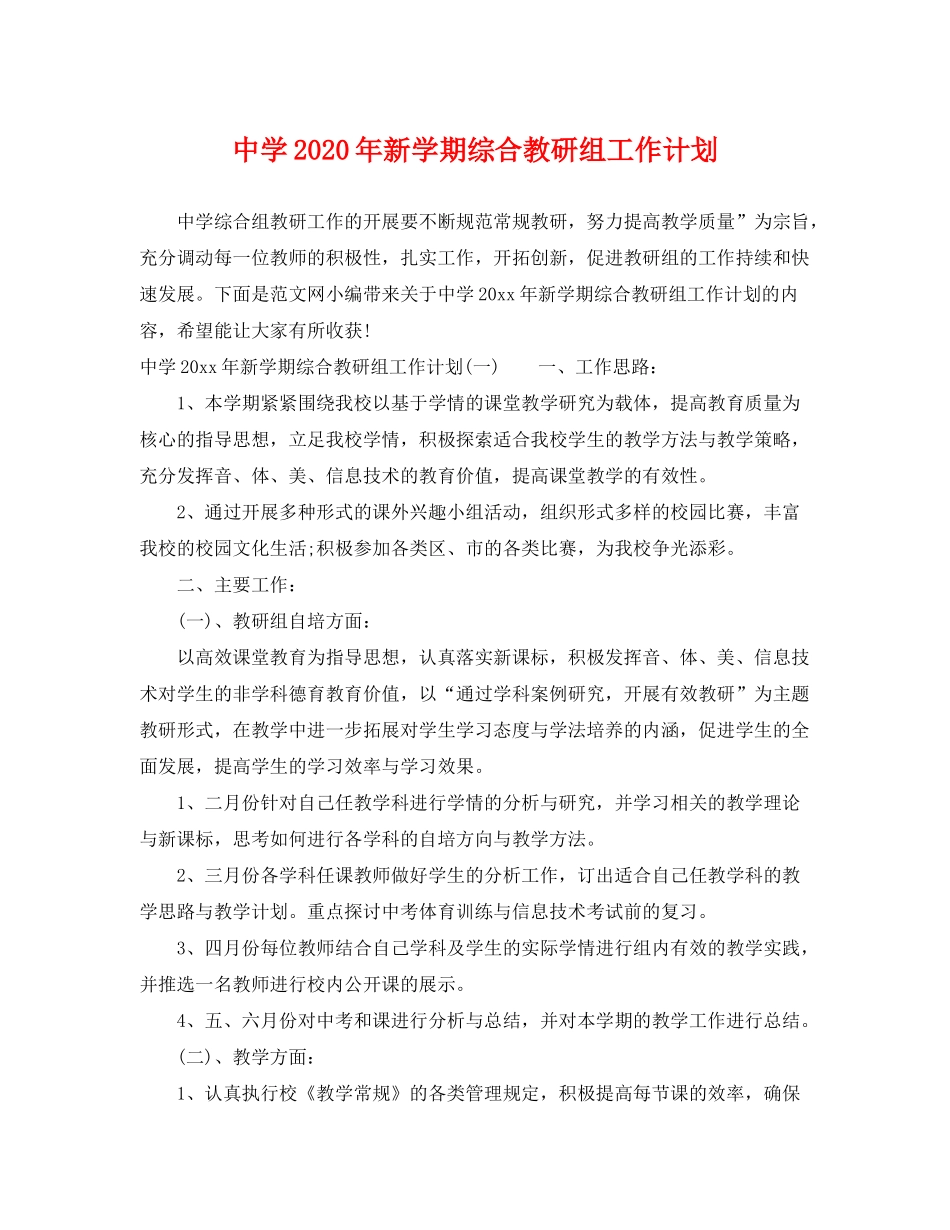 中学2020年新学期综合教研组工作计划

中学综合组教研工作的开展要不断规范常规教研，努力提高教学质量”为宗旨，充分调动每一位教师的积极性，扎实工作，开拓创新，促进教研组的工作持续和快速发展。下面是范文网小编带来关于中学20xx年新学期综合教研组工作计划的内容，希望能让大家有所收获!

中学20xx年新学期综合教研组工作计划(一)　　一、工作思路：

1、本学期紧紧围绕我校以基于学情的课堂教学研究为载体，提高教育质量为核心的指导思想，立足我校学情，积极探索适合我校学生的教学方法与教学策略，充分发挥音、体、美、信息技术的教育价值，提高课堂教学的有效性。

2、通过开展多种形式的课外兴趣小组活动，组织形式多样的校园比赛，丰富我校的校园文化生活;积极参加各类区、市的各类比赛，为我校争光添彩。

二、主要工作：

(一)、教研组自培方面：

以高效课堂教育为指导思想，认真落实新课标，积极发挥音、体、美、信息技术对学生的非学科德育教育价值，以“通过学科案例研究，开展有效教研”为主题教研形式，在教学中进一步拓展对学生学习态度与学法培养的内涵，促进学生的全面发展，提高学生的学习效率与学习效果。

1、二月份针对自己任教学科进行学情的分析与研究，并学习相关的教学理论与新课标，思考如何进行各学科的自培方向与教学方法。

2、三月份各学科任课教师做好学生的分析工作，订出适合自己任教学科的教学思路与教学计划。重点探讨中考体育训练与信息技术考试前的复习。

3、四月份每位教师结合自己学科及学生的实际学情进行组内有效的教学实践，并推选一名教师进行校内公开课的展示。

4、五、六月份对中考和课进行分析与总结，并对本学期的教学工作进行总结。

(二)、教学方面：

1、认真执行校《教学常规》的各类管理规定，积极提高每节课的效率，确保